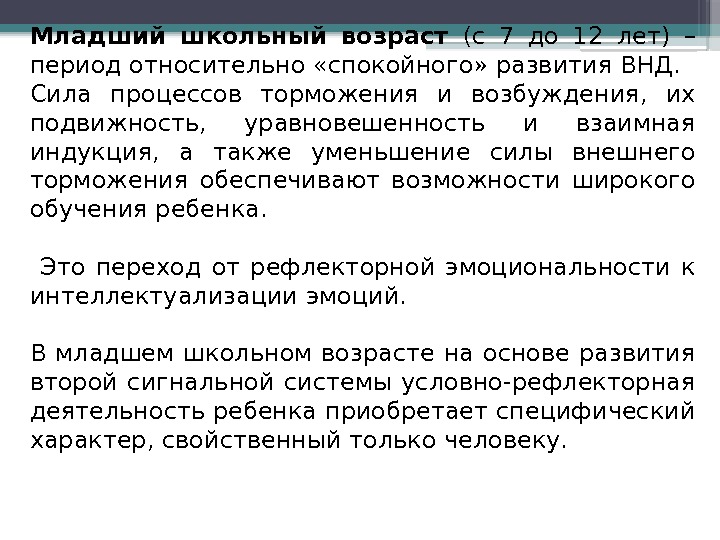 Младший школьный возраст (с 7 до 12 лет) – период относительно «спокойного» развития ВНД. Сила процессов торможения и возбуждения, их подвижность, уравновешенность и взаимная индукция, а также уменьшение силы внешнего торможения обеспечивают возможности широкого обучения ребенка.

Это переход от рефлекторной эмоциональности к интеллектуализации эмоций.

В младшем школьном возрасте на основе развития второй сигнальной системы условно-рефлекторная деятельность ребенка приобретает специфический характер, свойственный только человеку.